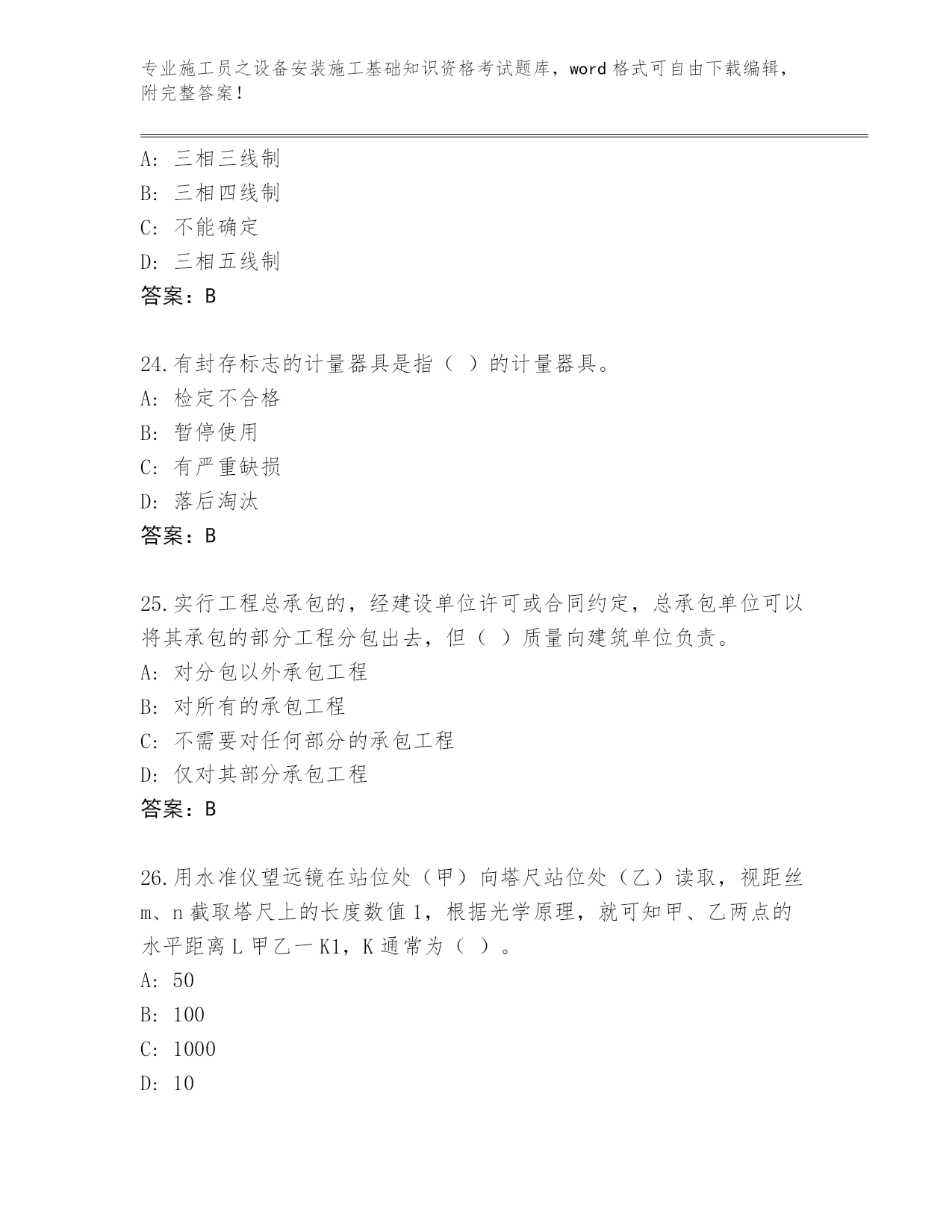 专业施工员之设备安装施工基础知识资格考试题库，word 格式可自由下载编辑，附完整答案！

A: 三相三线制
B: 三相四线制
C: 不能确定
D: 三相五线制
答案：B

24.有封存标志的计量器具是指（ ）的计量器具。
A: 检定不合格
B: 暂停使用
C: 有严重缺损
D: 落后淘汰
答案：B

25.实行工程总承包的，经建设单位许可或合同约定，总承包单位可以将其承包的部分工程分包出去，但（ ）质量向建筑单位负责。
A: 对分包以外承包工程
B: 对所有的承包工程
C: 不需要对任何部分的承包工程
D: 仅对其部分承包工程
答案：B

26.用水准仪望远镜在站位处（甲）向塔尺站位处（乙）读取，视距丝 m、n 截取塔尺上的长度数值 1，根据光学原理，就可知甲、乙两点的水平距离 L 甲乙一 K1，K 通常为（ ）。
A: 50
B: 100
C: 1000
D: 10